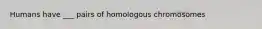 Humans have ___ pairs of homologous chromosomes